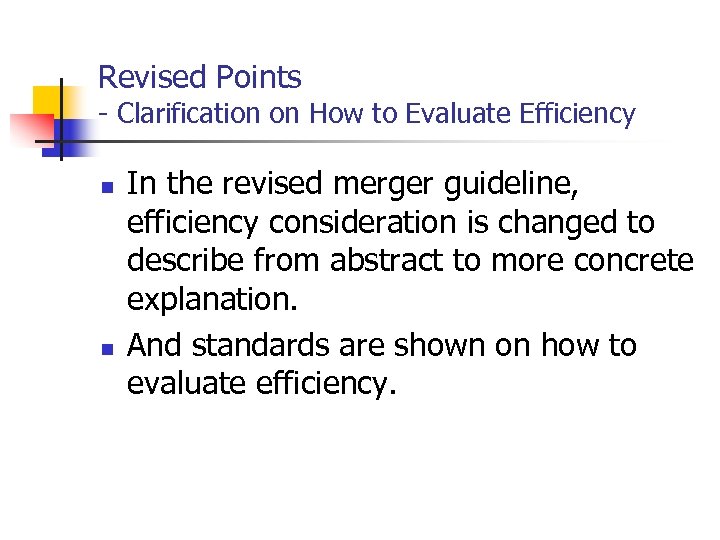 Revised Points
- Clarification on How to Evaluate Efficiency

- In the revised merger guideline, efficiency consideration is changed to describe from abstract to more concrete explanation.
- And standards are shown on how to evaluate efficiency.